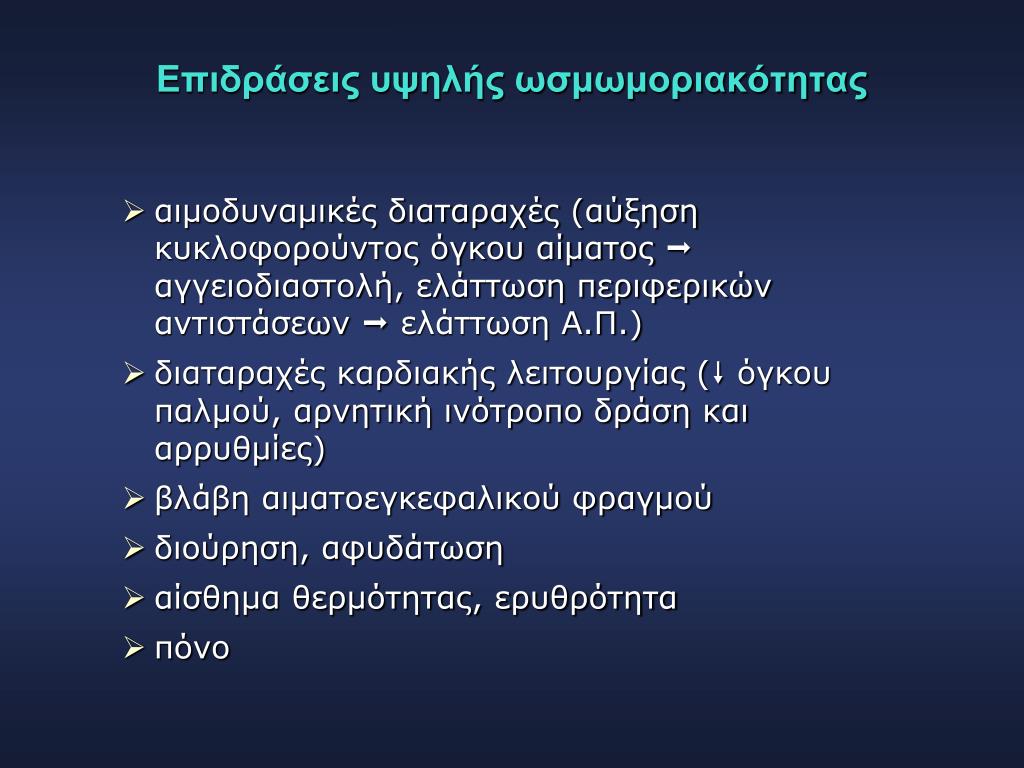 Επιδράσεις υψηλής ωσμωμοριακότητας

➢ αιμοδυναμικές διαταραχές (αύξηση κυκλοφορούντος όγκου αίματος → αγγειοδιαστολή, ελάττωση περιφερικών αντιστάσεων → ελάττωση Α.Π.)
➢ διαταραχές καρδιακής λειτουργίας (↓ όγκου παλμού, αρνητική ινότροπο δράση και αρρυθμίες)
➢ βλάβη αιματοεγκεφαλικού φραγμού
➢ διούρηση, αφυδάτωση
➢ αίσθημα θερμότητας, ερυθρότητα
➢ πόνο